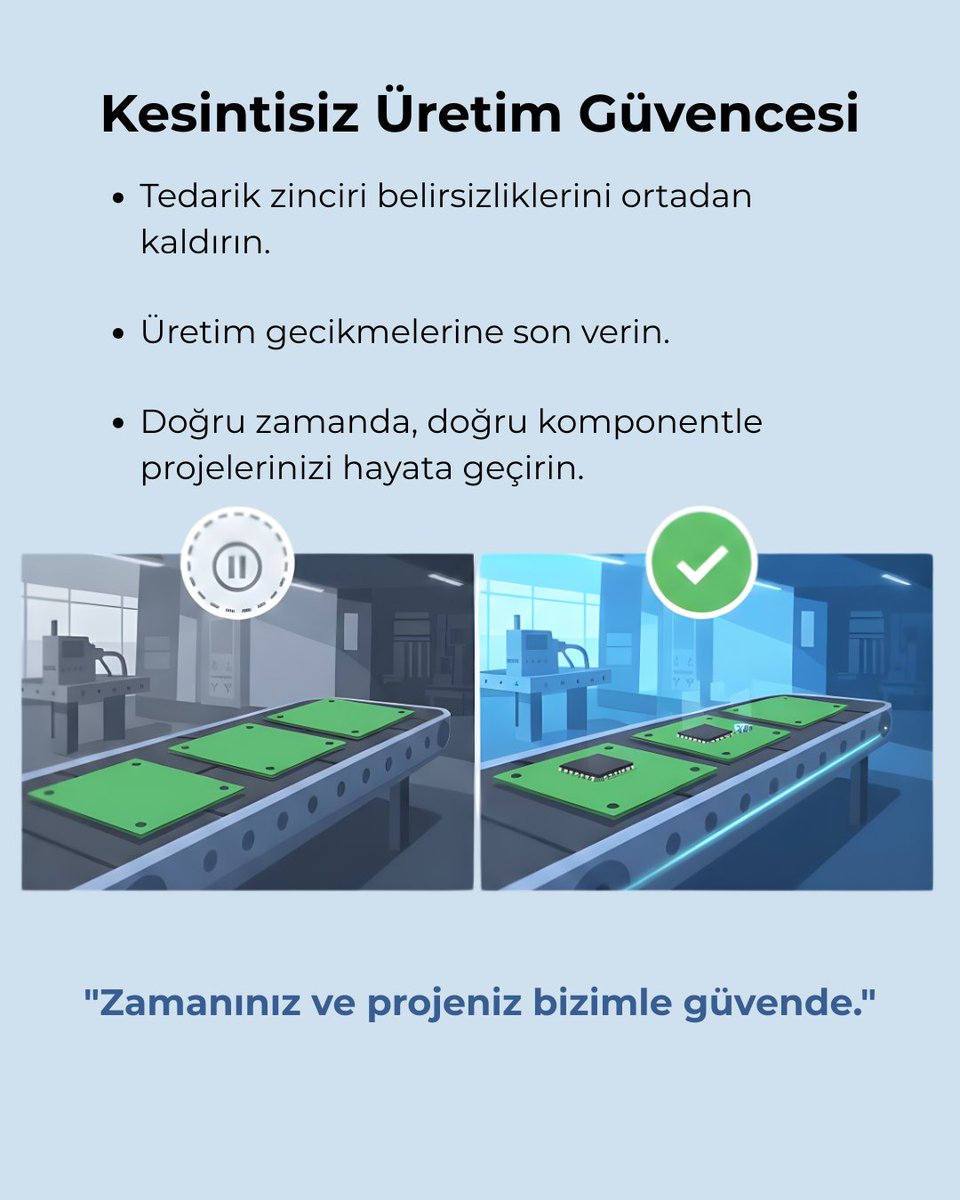 Kesintisiz Üretim Güvencesi

• Tedarik zinciri belirsizliklerini ortadan kaldırın.

• Üretim gecikmelerine son verin.

• Doğru zamanda, doğru komponentle projelerinizi hayata geçirin.

"Zamanınız ve projeniz bizimle güvende."